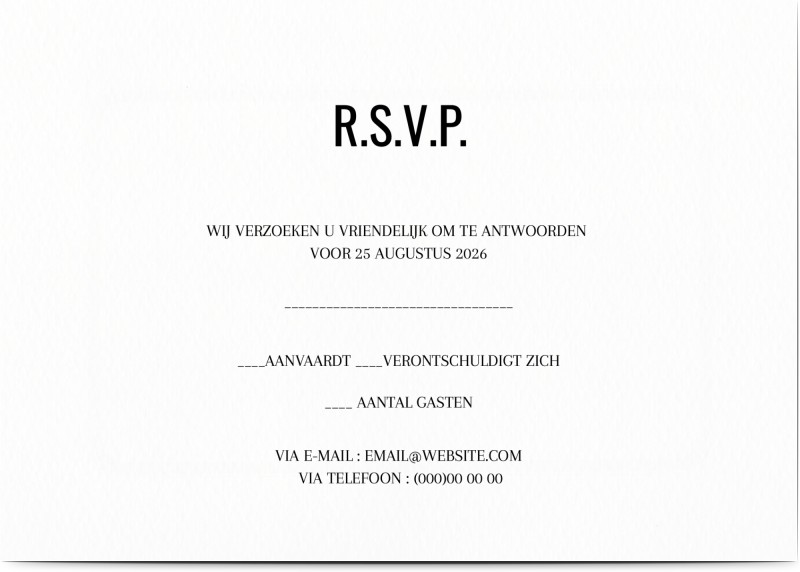 R.S.V.P.

WIJ VERZOEKEN U VRIENDELIJK OM TE ANTWOORDEN
VOOR 25 AUGUSTUS 2026

______________________________

____AANVAARDT ____VERONTSCHULDIGT ZICH

____ AANTAL GASTEN

VIA E-MAIL : EMAIL@WEBSITE.COM
VIA TELEFOON : (000)00 00 00